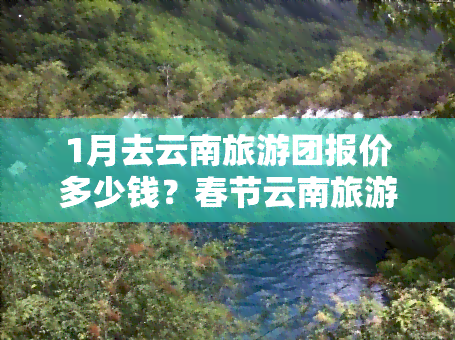 1月去云南旅游团报价多少钱？春节云南旅游